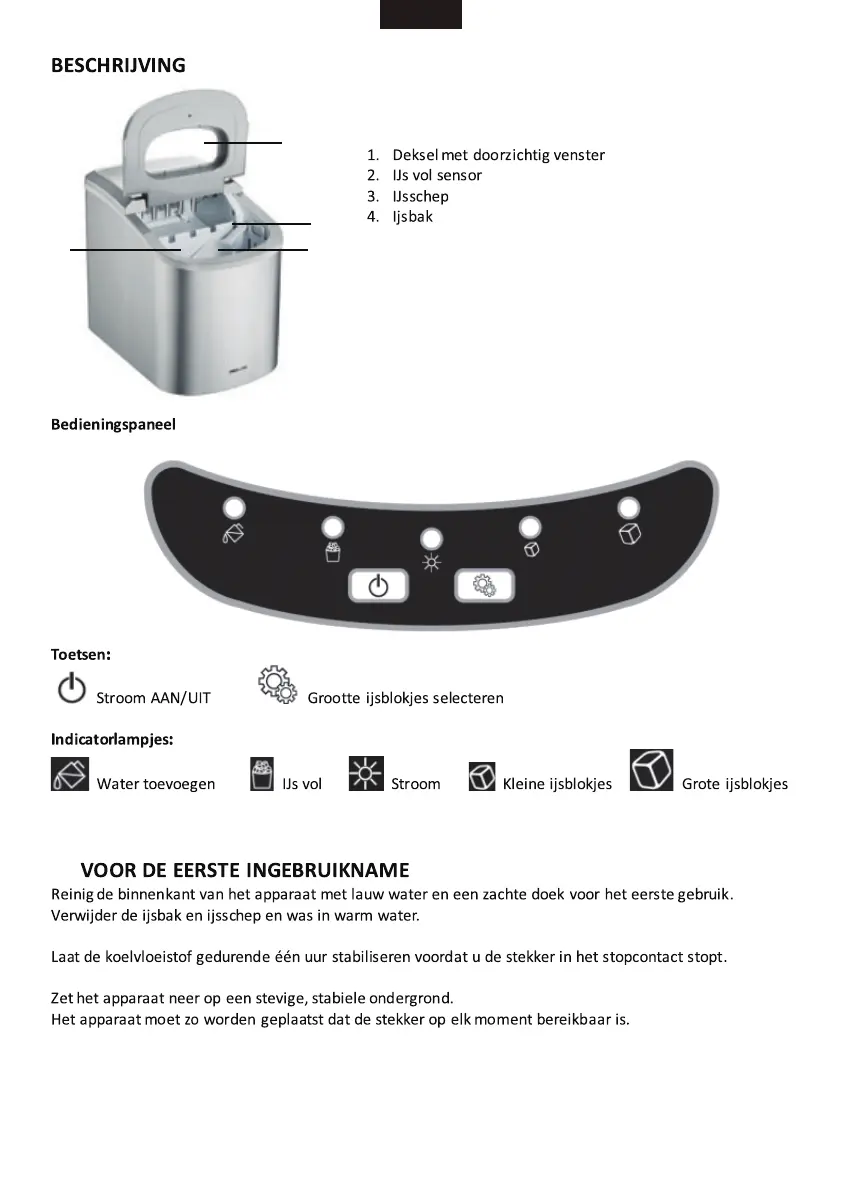 BESCHRIJVING

1. Deksel met doorzichtig venster
2. IJs vol sensor
3. IJsschep
4. Ijsbak

Bedieningspaneel

Toetsen:

Stroom AAN/UIT

Grootte ijsblokjes selecteren

Indicatorlampjes:

Water toevoegen

IJs vol

Stroom

Kleine ijsblokjes

Grote ijsblokjes

VOOR DE EERSTE INGEBRUIKNAME

Reinig de binnenkant van het apparaat met lauw water en een zachte doek voor het eerste gebruik. Verwijder de ijsbak en ijsschep en was in warm water.

Laat de koelvloeistof gedurende één uur stabiliseren voordat u de stekker in het stopcontact stopt.

Zet het apparaat neer op een stevige, stabiele ondergrond.
Het apparaat moet zo worden geplaatst dat de stekker op elk moment bereikbaar is.